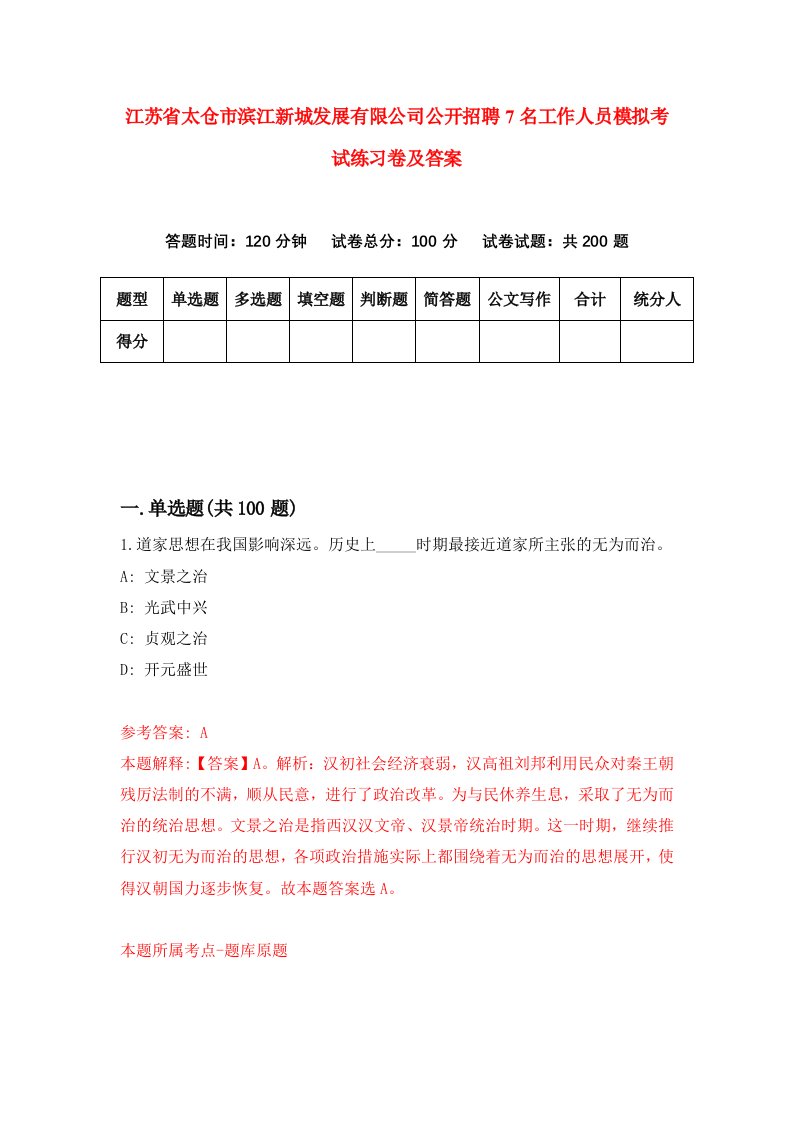 江苏省太仓市滨江新城发展有限公司公开招聘7名工作人员模拟考试练习卷及答案

答题时间：120分钟　试卷总分：100分　试卷试题：共200题

| 题型 | 单选题 | 多选题 | 填空题 | 判断题 | 简答题 | 公文写作 | 合计 | 统分人 |
|---|---|---|---|---|---|---|---|---|
| 得分 | | | | | | | | |

一.单选题(共100题)

1.道家思想在我国影响深远。历史上_____时期最接近道家所主张的无为而治。

A: 文景之治

B: 光武中兴

C: 贞观之治

D: 开元盛世

参考答案: A

本题解释:【答案】A。解析：汉初社会经济衰弱，汉高祖刘邦利用民众对秦王朝残厉法制的不满，顺从民意，进行了政治改革。为与民休养生息，采取了无为而治的统治思想。文景之治是指西汉汉文帝、汉景帝统治时期。这一时期，继续推行汉初无为而治的思想，各项政治措施实际上都围绕着无为而治的思想展开，使得汉朝国力逐步恢复。故本题答案选A。

本题所属考点-题库原题